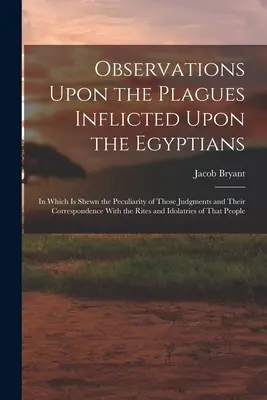 Observations Upon the Plagues Inflicted Upon the Egyptians

Jacob Bryant

In Which Is Shewn the Peculiarity of Those Judgments and Their Correspondence With the Rites and Idolatries of That People